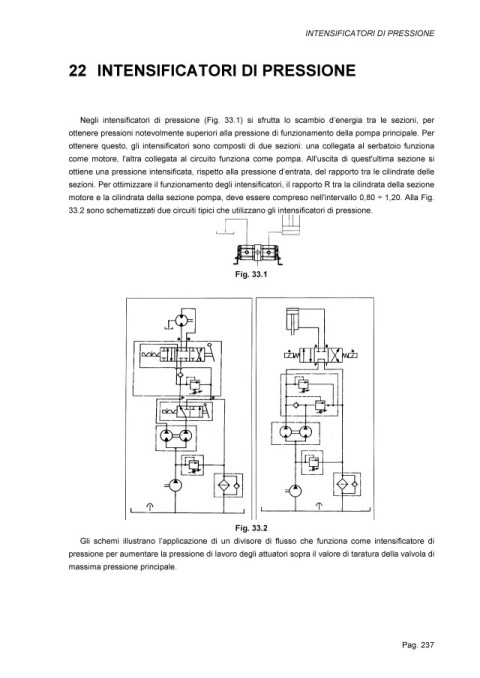 INTENSIFICATORI DI PRESSIONE

22 INTENSIFICATORI DI PRESSIONE

Negli intensificatori di pressione (Fig. 33.1) si sfrutta lo scambio d'energia tra le sezioni, per ottenere pressioni notevolmente superiori alla pressione di funzionamento della pompa principale. Per ottenere questo, gli intensificatori sono composti di due sezioni: una collegata al serbatoio funziona come motore, l'altra collegata al circuito funziona come pompa. All'uscita di quest'ultima sezione si ottiene una pressione intensificata, rispetto alla pressione d'entrata, del rapporto tra le cilindrate delle sezioni. Per ottimizzare il funzionamento degli intensificatori, il rapporto R tra la cilindrata della sezione motore e la cilindrata della sezione pompa, deve essere compreso nell'intervallo 0,80 ÷ 1,20. Alla Fig. 33.2 sono schematizzati due circuiti tipici che utilizzano gli intensificatori di pressione.

Fig. 33.1

Fig. 33.2

Gli schemi illustrano l'applicazione di un divisore di flusso che funziona come intensificatore di pressione per aumentare la pressione di lavoro degli attuatori sopra il valore di taratura della valvola di massima pressione principale.

Pag. 237